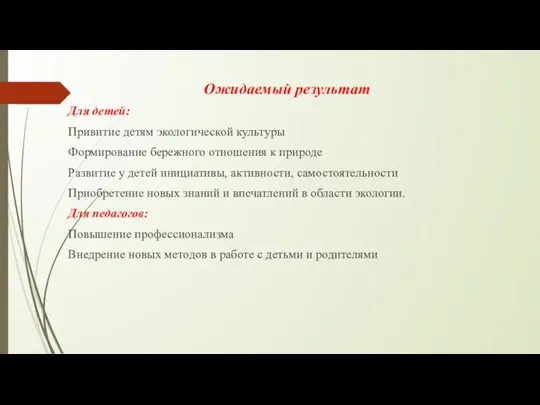 Ожидаемый результат

Для детей:

Привитие детям экологической культуры

Формирование бережного отношения к природе

Развитие у детей инициативы, активности, самостоятельности

Приобретение новых знаний и впечатлений в области экологии.

Для педагогов:

Повышение профессионализма

Внедрение новых методов в работе с детьми и родителями